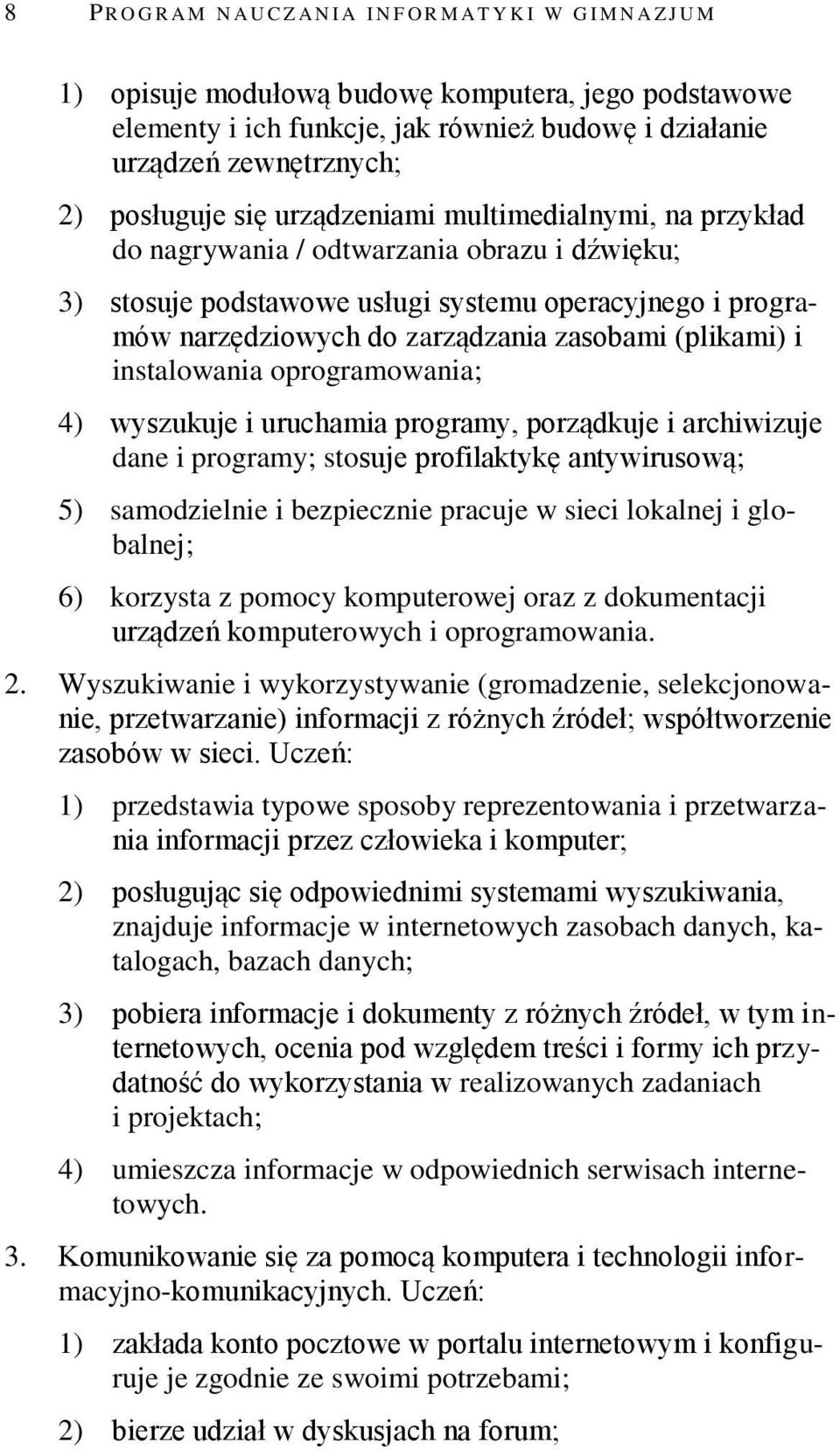 8 PROGRAM NAUCZANIA INFORMATYKI W GIMNAZJUM

1) opisuje modułową budowę komputera, jego podstawowe elementy i ich funkcje, jak również budowę i działanie urządzeń zewnętrznych;

2) posługuje się urządzeniami multimedialnymi, na przykład do nagrywania / odtwarzania obrazu i dźwięku;

3) stosuje podstawowe usługi systemu operacyjnego i programów narzędziowych do zarządzania zasobami (plikami) i instalowania oprogramowania;

4) wyszukuje i uruchamia programy, porządkuje i archiwizuje dane i programy; stosuje profilaktykę antywirusową;

5) samodzielnie i bezpiecznie pracuje w sieci lokalnej i globalnej;

6) korzysta z pomocy komputerowej oraz z dokumentacji urządzeń komputerowych i oprogramowania.

2. Wyszukiwanie i wykorzystywanie (gromadzenie, selekcjonowanie, przetwarzanie) informacji z różnych źródeł; współtworzenie zasobów w sieci. Uczeń:

1) przedstawia typowe sposoby reprezentowania i przetwarzania informacji przez człowieka i komputer;

2) posługując się odpowiednimi systemami wyszukiwania, znajduje informacje w internetowych zasobach danych, katalogach, bazach danych;

3) pobiera informacje i dokumenty z różnych źródeł, w tym internetowych, ocenia pod względem treści i formy ich przydatność do wykorzystania w realizowanych zadaniach i projektach;

4) umieszcza informacje w odpowiednich serwisach internetowych.

3. Komunikowanie się za pomocą komputera i technologii informacyjno-komunikacyjnych. Uczeń:

1) zakłada konto pocztowe w portalu internetowym i konfiguruje je zgodnie ze swoimi potrzebami;

2) bierze udział w dyskusjach na forum;